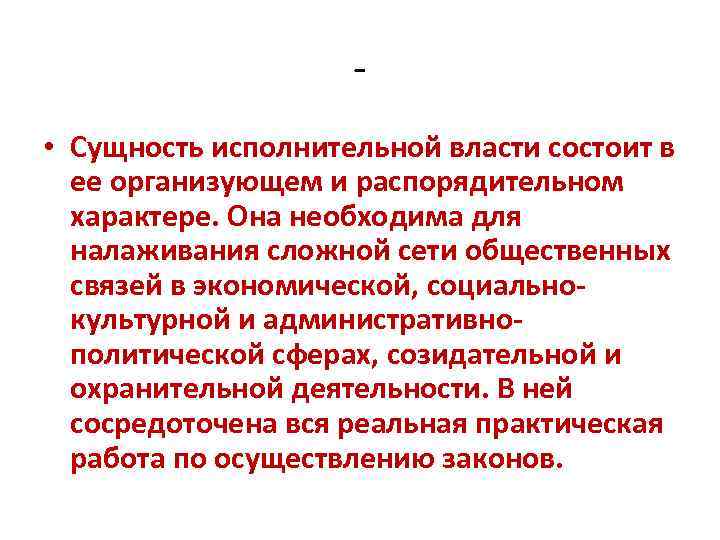 -

• Сущность исполнительной власти состоит в ее организующем и распорядительном характере. Она необходима для налаживания сложной сети общественных связей в экономической, социально-культурной и административно-политической сферах, созидательной и охранительной деятельности. В ней сосредоточена вся реальная практическая работа по осуществлению законов.